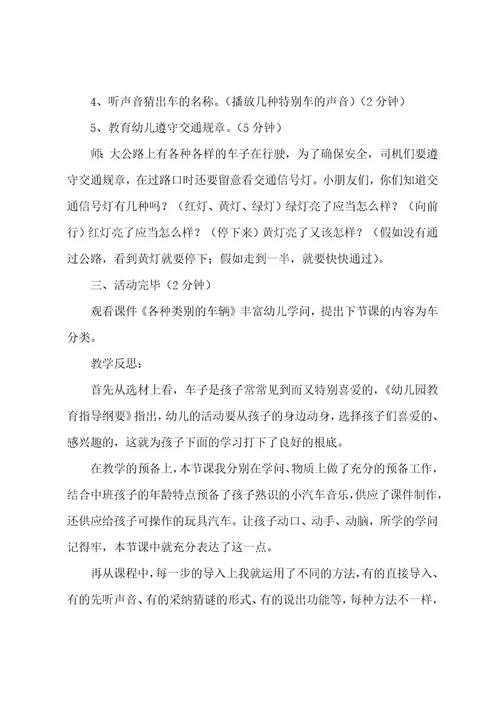 4、听声音猜出车的名称。（播放几种特别车的声音）（2 分钟）

5、教育幼儿遵守交通规章。（5 分钟）

师：大公路上有各种各样的车子在行驶，为了确保安全，司机们要遵守交通规章，在过路口时还要留意看交通信号灯。小朋友们，你们知道交通信号灯有几种吗？（红灯、黄灯、绿灯）绿灯亮了应当怎么样？（向前行）红灯亮了应当怎么样？（停下来）黄灯亮了又该怎样？（假如没有通过公路，看到黄灯就要停下；假如走到一半，就要快快通过）。

三、活动完毕（2 分钟）

观看课件《各种类别的车辆》丰富幼儿学问，提出下节课的内容为车分类。

教学反思：

首先从选材上看，车子是孩子常常见到而又特别喜爱的，《幼儿园教育指导纲要》指出，幼儿的活动要从孩子的身边动身，选择孩子们喜爱的、感兴趣的，这就为孩子下面的学习打下了良好的根底。

在教学的预备上，本节课我分别在学问、物质上做了充分的预备工作，结合中班孩子的年龄特点预备了孩子熟识的小汽车音乐，供应了课件制作，还供应给孩子可操作的玩具汽车。让孩子动口、动手、动脑，所学的学问记得牢，本节课中就充分表达了这一点。

再从课程中，每一步的导入上我就运用了不同的方法，有的直接导入、有的先听声音、有的采纳猜谜的形式、有的说出功能等，每种方法不一样，